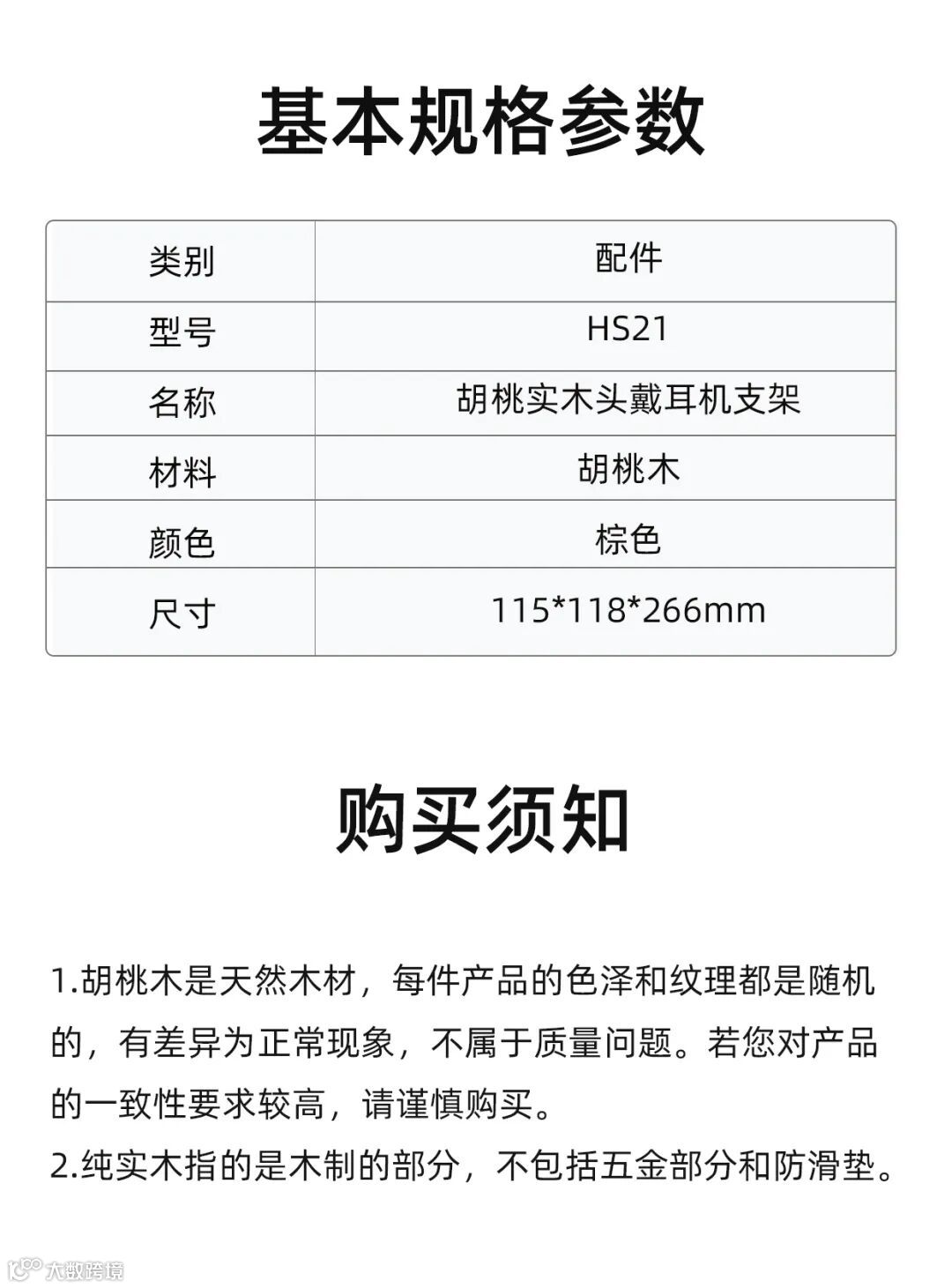 基本规格参数

| 类别 | 配件 |
|---|---|
| 型号 | HS21 |
| 名称 | 胡桃实木头戴耳机支架 |
| 材料 | 胡桃木 |
| 颜色 | 棕色 |
| 尺寸 | 115*118*266mm |

购买须知

1.胡桃木是天然木材，每件产品的色泽和纹理都是随机的，有差异为正常现象，不属于质量问题。若您对产品的一致性要求较高，请谨慎购买。
2.纯实木指的是木制的部分，不包括五金部分和防滑垫。

大数跨境